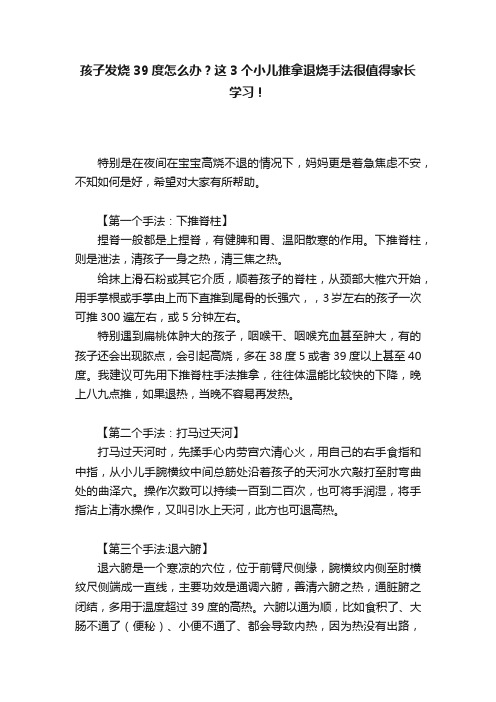 孩子发烧 39 度怎么办？这 3 个小儿推拿退烧手法很值得家长学习！

特别是在夜间在宝宝高烧不退的情况下，妈妈更是着急焦虑不安，不知如何是好，希望对大家有所帮助。

【第一个手法：下推脊柱】

捏脊一般都是上捏脊，有健脾和胃、温阳散寒的作用。下推脊柱，则是泄法，清孩子一身之热，清三焦之热。

给抹上滑石粉或其它介质，顺着孩子的脊柱，从颈部大椎穴开始，用手掌根或手掌由上而下直推到尾骨的长强穴，，3 岁左右的孩子一次可推 300 遍左右，或 5 分钟左右。

特别遇到扁桃体肿大的孩子，咽喉干、咽喉充血甚至肿大，有的孩子还会出现脓点，会引起高烧，多在 38 度 5 或者 39 度以上甚至 40 度。我建议可先用下推脊柱手法推拿，往往体温能比较快的下降，晚上八九点推，如果退热，当晚不容易再发热。

【第二个手法：打马过天河】

打马过天河时，先揉手心内劳宫穴清心火，用自己的右手食指和中指，从小儿手腕横纹中间总筋处沿着孩子的天河水穴敲打至肘弯曲处的曲泽穴。操作次数可以持续一百到二百次，也可将手润湿，将手指沾上清水操作，又叫引水上天河，此方也可退高热。

【第三个手法:退六腑】

退六腑是一个寒凉的穴位，位于前臂尺侧缘，腕横纹内侧至肘横纹尺侧端成一直线，主要功效是通调六腑，善清六腑之热，通脏腑之闭结，多用于温度超过 39 度的高热。六腑以通为顺，比如食积了、大肠不通了（便秘）、小便不通了、都会导致内热，因为热没有出路，